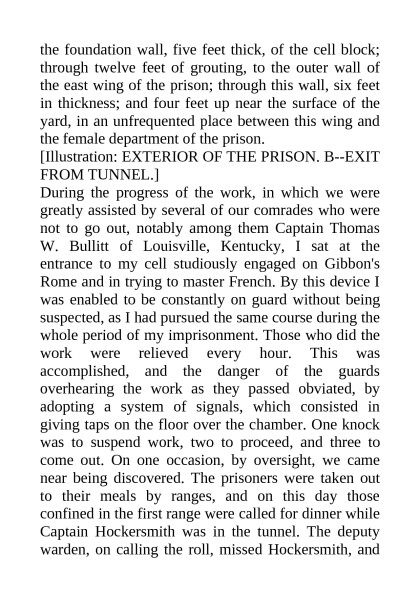 the foundation wall, five feet thick, of the cell block; through twelve feet of grouting, to the outer wall of the east wing of the prison; through this wall, six feet in thickness; and four feet up near the surface of the yard, in an unfrequented place between this wing and the female department of the prison.

[Illustration: EXTERIOR OF THE PRISON. B--EXIT FROM TUNNEL.]

During the progress of the work, in which we were greatly assisted by several of our comrades who were not to go out, notably among them Captain Thomas W. Bullitt of Louisville, Kentucky, I sat at the entrance to my cell studiously engaged on Gibbon's Rome and in trying to master French. By this device I was enabled to be constantly on guard without being suspected, as I had pursued the same course during the whole period of my imprisonment. Those who did the work were relieved every hour. This was accomplished, and the danger of the guards overhearing the work as they passed obviated, by adopting a system of signals, which consisted in giving taps on the floor over the chamber. One knock was to suspend work, two to proceed, and three to come out. On one occasion, by oversight, we came near being discovered. The prisoners were taken out to their meals by ranges, and on this day those confined in the first range were called for dinner while Captain Hockersmith was in the tunnel. The deputy warden, on calling the roll, missed Hockersmith, and